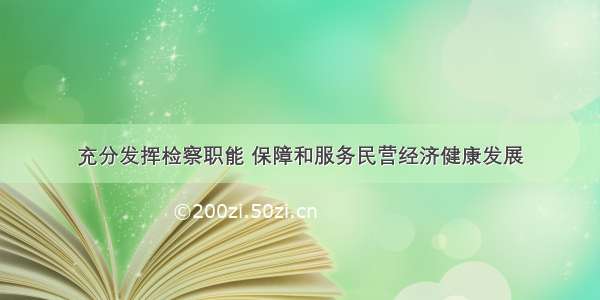 充分发挥检察职能 保障和服务民营经济健康发展

©200zi.50zi.cn